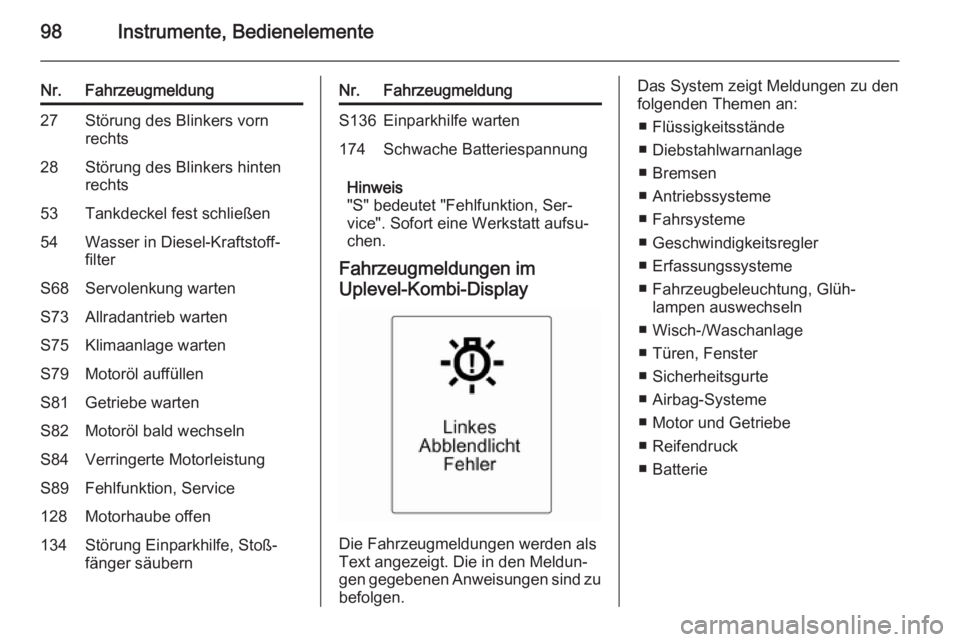 98 Instrumente, Bedienelemente

| Nr. | Fahrzeugmeldung |
|---|---|
| 27 | Störung des Blinkers vorn rechts |
| 28 | Störung des Blinkers hinten rechts |
| 53 | Tankdeckel fest schließen |
| 54 | Wasser in Diesel-Kraftstofffilter |
| S68 | Servolenkung warten |
| S73 | Allradantrieb warten |
| S75 | Klimaanlage warten |
| S79 | Motoröl auffüllen |
| S81 | Getriebe warten |
| S82 | Motoröl bald wechseln |
| S84 | Verringerte Motorleistung |
| S89 | Fehlfunktion, Service |
| 128 | Motorhaube offen |
| 134 | Störung Einparkhilfe, Stoßfänger säubern |

| Nr. | Fahrzeugmeldung |
|---|---|
| S136 | Einparkhilfe warten |
| 174 | Schwache Batteriespannung |

Hinweis
"S" bedeutet "Fehlfunktion, Service". Sofort eine Werkstatt aufsuchen.

Fahrzeugmeldungen im Uplevel-Kombi-Display

Linkes Abblendlicht Fehler

Die Fahrzeugmeldungen werden als Text angezeigt. Die in den Meldungen gegebenen Anweisungen sind zu befolgen.

Das System zeigt Meldungen zu den folgenden Themen an:
■ Flüssigkeitsstände
■ Diebstahlwarnanlage
■ Bremsen
■ Antriebssysteme
■ Fahrsysteme
■ Geschwindigkeitsregler
■ Erfassungssysteme
■ Fahrzeugbeleuchtung, Glühlampen auswechseln
■ Wisch-/Waschanlage
■ Türen, Fenster
■ Sicherheitsgurte
■ Airbag-Systeme
■ Motor und Getriebe
■ Reifendruck
■ Batterie

carmanualsonline.info